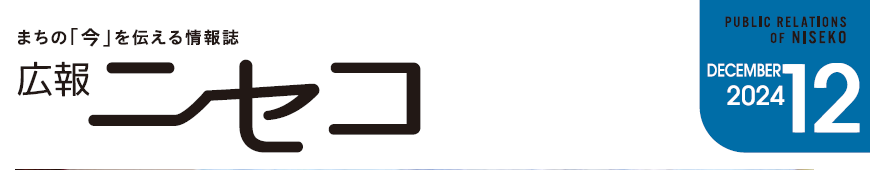 まちの「今」を伝える情報誌
広報 ニセコ

PUBLIC RELATIONS OF NISEKO
DECEMBER 2024 12